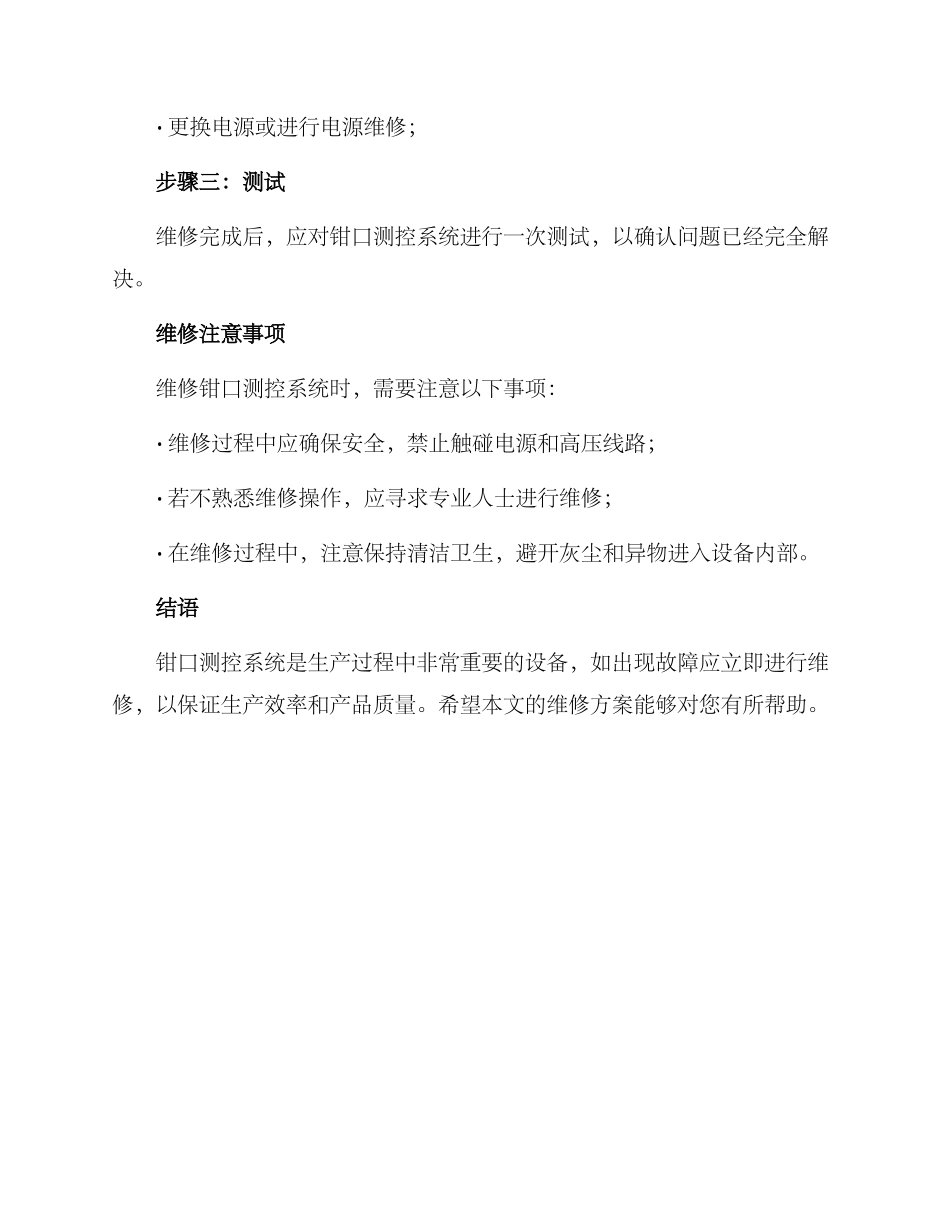 · 更换电源或进行电源维修；

步骤三：测试

维修完成后，应对钳口测控系统进行一次测试，以确认问题已经完全解决。

维修注意事项

维修钳口测控系统时，需要注意以下事项：

· 维修过程中应确保安全，禁止触碰电源和高压线路；

· 若不熟悉维修操作，应寻求专业人士进行维修；

· 在维修过程中，注意保持清洁卫生，避开灰尘和异物进入设备内部。

结语

钳口测控系统是生产过程中非常重要的设备，如出现故障应立即进行维修，以保证生产效率和产品质量。希望本文的维修方案能够对您有所帮助。